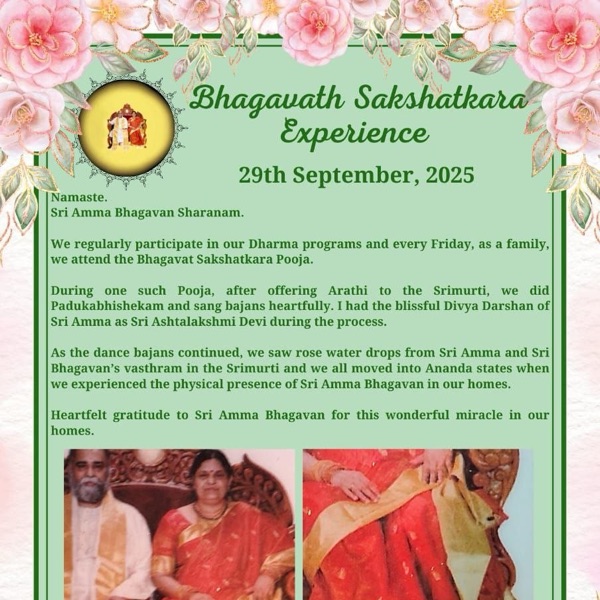 Bhagavath Sakshatkara Experience

29th September, 2025

Namaste.
Sri Amma Bhagavan Sharanam.

We regularly participate in our Dharma programs and every Friday, as a family, we attend the Bhagavat Sakshatkara Pooja.

During one such Pooja, after offering Arathi to the Srimurti, we did Padukabhishekam and sang bajans heartfully. I had the blissful Divya Darshan of Sri Amma as Sri Ashtalakshmi Devi during the process.

As the dance bajans continued, we saw rose water drops from Sri Amma and Sri Bhagavan's vasthram in the Srimurti and we all moved into Ananda states when we experienced the physical presence of Sri Amma Bhagavan in our homes.

Heartfelt gratitude to Sri Amma Bhagavan for this wonderful miracle in our homes.